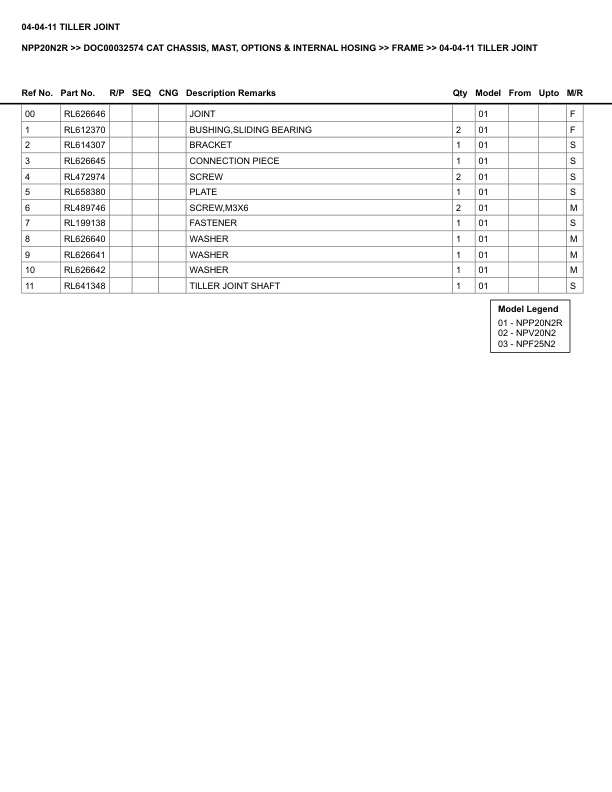 04-04-11 TILLER JOINT

NPP20N2R >> DOC00032574 CAT CHASSIS, MAST, OPTIONS & INTERNAL HOSING >> FRAME >> 04-04-11 TILLER JOINT

| Ref No. | Part No. | R/P | SEQ | CNG | Description Remarks | Qty | Model | From | Upto | M/R |
|---|---|---|---|---|---|---|---|---|---|---|
| 00 | RL626646 | | | | JOINT | | 01 | | | F |
| 1 | RL612370 | | | | BUSHING,SLIDING BEARING | 2 | 01 | | | F |
| 2 | RL614307 | | | | BRACKET | 1 | 01 | | | S |
| 3 | RL626645 | | | | CONNECTION PIECE | 1 | 01 | | | S |
| 4 | RL472974 | | | | SCREW | 2 | 01 | | | S |
| 5 | RL658380 | | | | PLATE | 1 | 01 | | | S |
| 6 | RL489746 | | | | SCREW,M3X6 | 2 | 01 | | | M |
| 7 | RL199138 | | | | FASTENER | 1 | 01 | | | S |
| 8 | RL626640 | | | | WASHER | 1 | 01 | | | M |
| 9 | RL626641 | | | | WASHER | 1 | 01 | | | M |
| 10 | RL626642 | | | | WASHER | 1 | 01 | | | M |
| 11 | RL641348 | | | | TILLER JOINT SHAFT | 1 | 01 | | | S |

Model Legend
01 - NPP20N2R
02 - NPV20N2
03 - NPF25N2